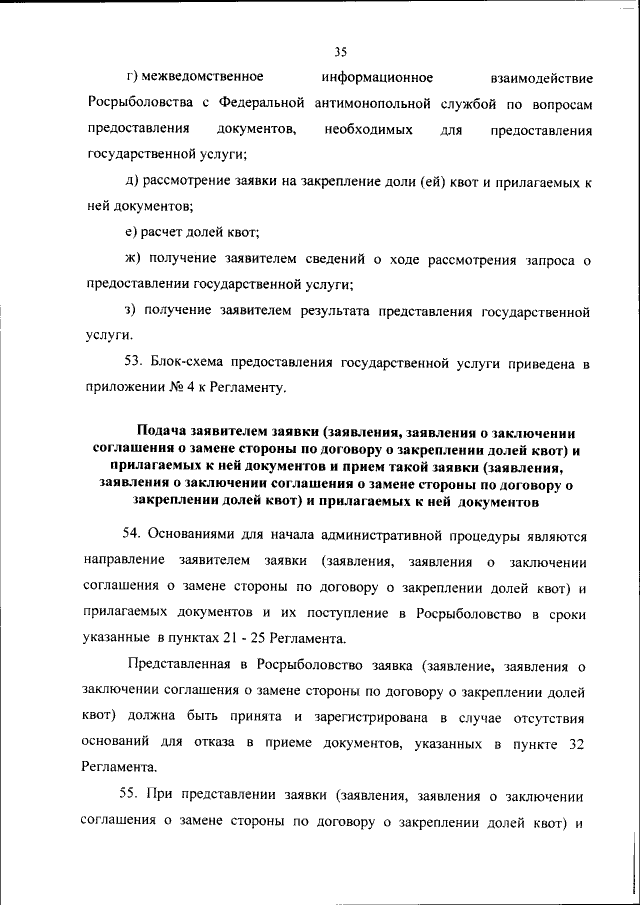 35

г) межведомственное информационное взаимодействие Росрыболовства с Федеральной антимонопольной службой по вопросам предоставления документов, необходимых для предоставления государственной услуги;

д) рассмотрение заявки на закрепление доли (ей) квот и прилагаемых к ней документов;

е) расчет долей квот;

ж) получение заявителем сведений о ходе рассмотрения запроса о предоставлении государственной услуги;

з) получение заявителем результата представления государственной услуги.

53. Блок-схема предоставления государственной услуги приведена в приложении № 4 к Регламенту.

Подача заявителем заявки (заявления, заявления о заключении соглашения о замене стороны по договору о закреплении долей квот) и прилагаемых к ней документов и прием такой заявки (заявления, заявления о заключении соглашения о замене стороны по договору о закреплении долей квот) и прилагаемых к ней документов

54. Основаниями для начала административной процедуры являются направление заявителем заявки (заявления, заявления о заключении соглашения о замене стороны по договору о закреплении долей квот) и прилагаемых документов и их поступление в Росрыболовство в сроки указанные в пунктах 21 - 25 Регламента.

Представленная в Росрыболовство заявка (заявление, заявления о заключении соглашения о замене стороны по договору о закреплении долей квот) должна быть принята и зарегистрирована в случае отсутствия оснований для отказа в приеме документов, указанных в пункте 32 Регламента.

55. При представлении заявки (заявления, заявления о заключении соглашения о замене стороны по договору о закреплении долей квот) и